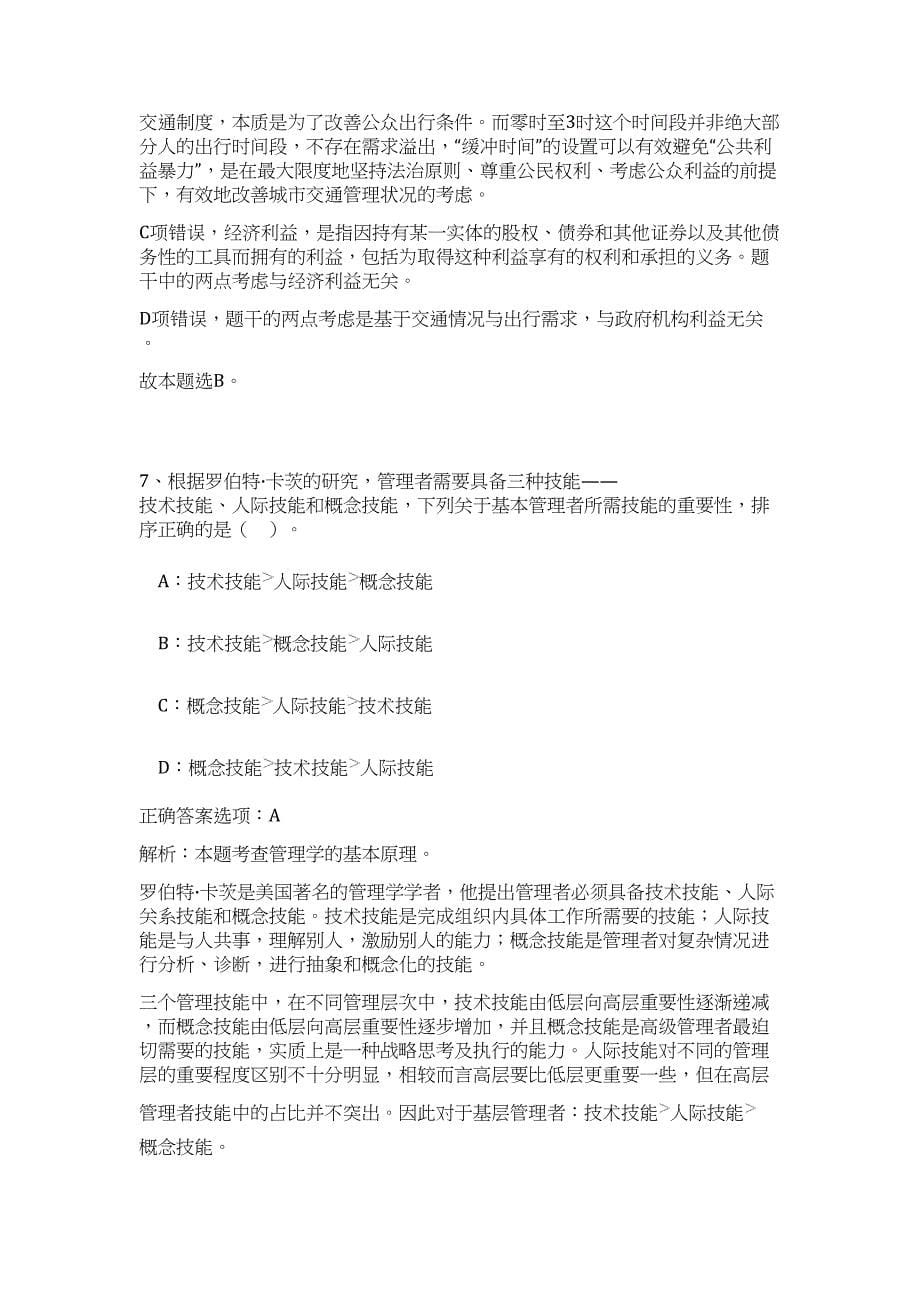 交通制度，本质是为了改善公众出行条件。而零时至3时这个时间段并非绝大部分人的出行时间段，不存在需求溢出，“缓冲时间”的设置可以有效避免“公共利益暴力”，是在最大限度地坚持法治原则、尊重公民权利、考虑公众利益的前提下，有效地改善城市交通管理状况的考虑。

C项错误，经济利益，是指因持有某一实体的股权、债券和其他证券以及其他债务性的工具而拥有的利益，包括为取得这种利益享有的权利和承担的义务。题干中的两点考虑与经济利益无关。

D项错误，题干的两点考虑是基于交通情况与出行需求，与政府机构利益无关。

故本题选B。

7、根据罗伯特·卡茨的研究，管理者需要具备三种技能——技术技能、人际技能和概念技能，下列关于基本管理者所需技能的重要性，排序正确的是（ ）。

A：技术技能>人际技能>概念技能

B：技术技能>概念技能>人际技能

C：概念技能>人际技能>技术技能

D：概念技能>技术技能>人际技能

正确答案选项：A

解析：本题考查管理学的基本原理。

罗伯特·卡茨是美国著名的管理学学者，他提出管理者必须具备技术技能、人际关系技能和概念技能。技术技能是完成组织内具体工作所需要的技能；人际技能是与人共事，理解别人，激励别人的能力；概念技能是管理者对复杂情况进行分析、诊断，进行抽象和概念化的技能。

三个管理技能中，在不同管理层次中，技术技能由低层向高层重要性逐渐递减，而概念技能由低层向高层重要性逐步增加，并且概念技能是高级管理者最迫切需要的技能，实质上是一种战略思考及执行的能力。人际技能对不同的管理层的重要程度区别不十分明显，相较而言高层要比低层更重要一些，但在高层管理者技能中的占比并不突出。因此对于基层管理者：技术技能>人际技能>概念技能。